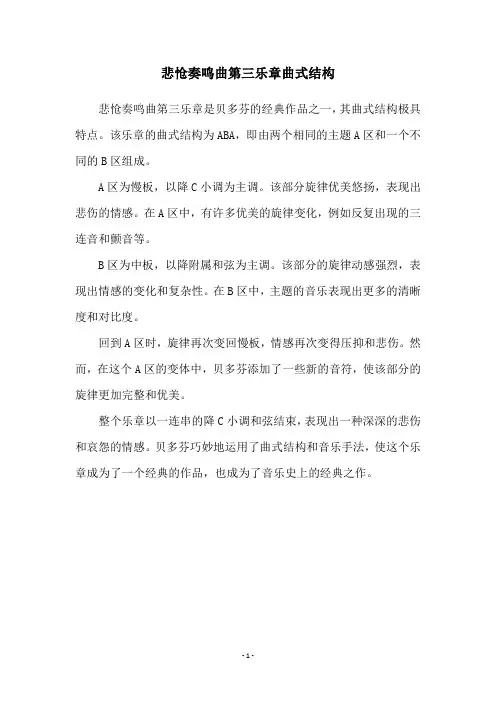 悲怆奏鸣曲第三乐章曲式结构

悲怆奏鸣曲第三乐章是贝多芬的经典作品之一，其曲式结构极具特点。该乐章的曲式结构为ABA，即由两个相同的主题A区和一个不同的B区组成。

A区为慢板，以降C小调为主调。该部分旋律优美悠扬，表现出悲伤的情感。在A区中，有许多优美的旋律变化，例如反复出现的三连音和颤音等。

B区为中板，以降附属和弦为主调。该部分的旋律动感强烈，表现出情感的变化和复杂性。在B区中，主题的音乐表现出更多的清晰度和对比度。

回到A区时，旋律再次变回慢板，情感再次变得压抑和悲伤。然而，在这个A区的变体中，贝多芬添加了一些新的音符，使该部分的旋律更加完整和优美。

整个乐章以一连串的降C小调和弦结束，表现出一种深深的悲伤和哀怨的情感。贝多芬巧妙地运用了曲式结构和音乐手法，使这个乐章成为了一个经典的作品，也成为了音乐史上的经典之作。

- 1 -